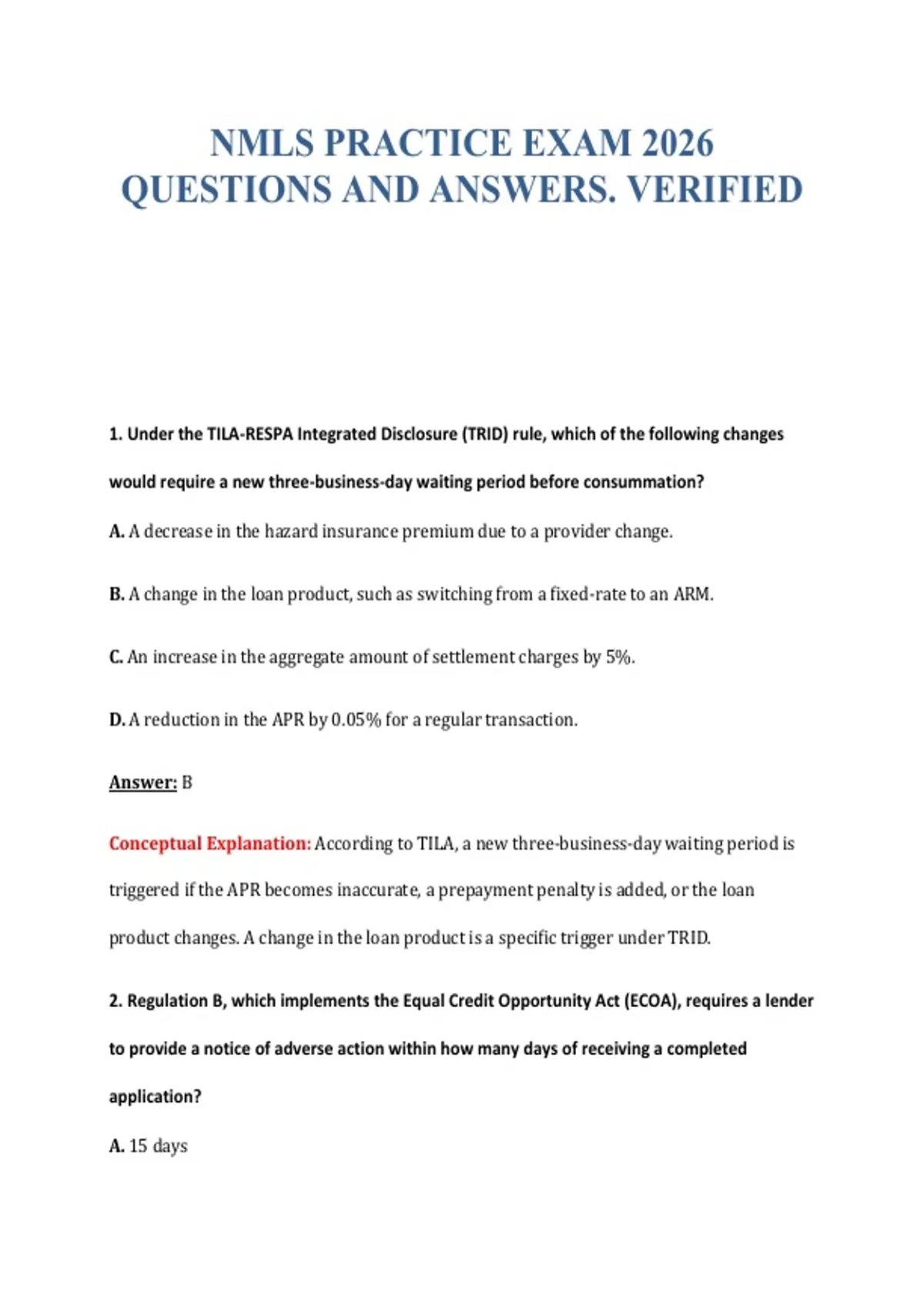 NMLS PRACTICE EXAM 2026 QUESTIONS AND ANSWERS. VERIFIED

1. Under the TILA-RESPA Integrated Disclosure (TRID) rule, which of the following changes would require a new three-business-day waiting period before consummation?

A. A decrease in the hazard insurance premium due to a provider change.

B. A change in the loan product, such as switching from a fixed-rate to an ARM.

C. An increase in the aggregate amount of settlement charges by 5%.

D. A reduction in the APR by 0.05% for a regular transaction.

Answer: B

Conceptual Explanation: According to TILA, a new three-business-day waiting period is triggered if the APR becomes inaccurate, a prepayment penalty is added, or the loan product changes. A change in the loan product is a specific trigger under TRID.

2. Regulation B, which implements the Equal Credit Opportunity Act (ECOA), requires a lender to provide a notice of adverse action within how many days of receiving a completed application?

A. 15 days